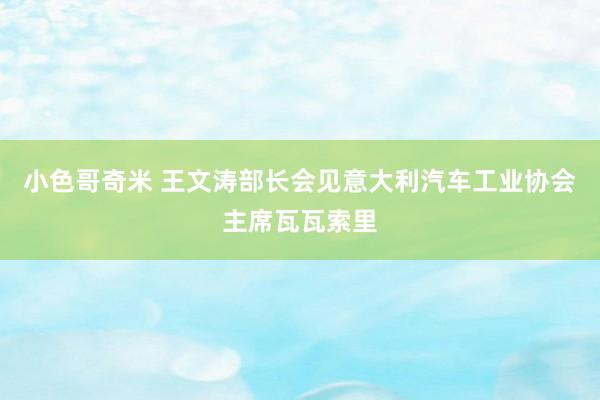 小色哥奇米 王文涛部长会见意大利汽车工业协会主席瓦瓦索里